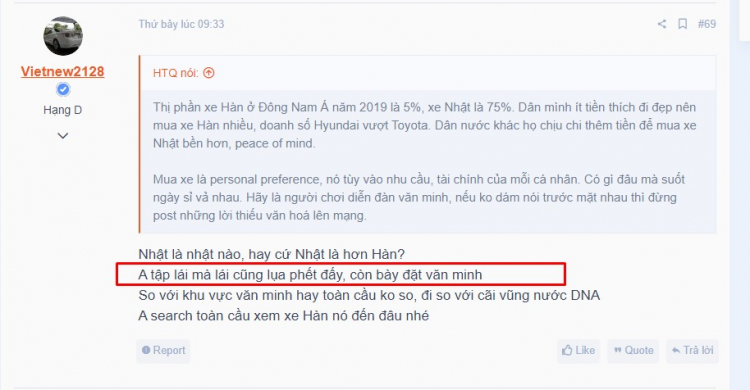 Vietnew2128
Hạng D

Thứ bảy lúc 09:33

#69

HTQ nói:

Thị phần xe Hàn ở Đông Nam Á năm 2019 là 5%, xe Nhật là 75%. Dân mình ít tiền thích đi đẹp nên mua xe Hàn nhiều, doanh số Hyundai vượt Toyota. Dân nước khác họ chịu chi thêm tiền để mua xe Nhật bền hơn, peace of mind.

Mua xe là personal preference, nó tùy vào nhu cầu, tài chính của mỗi cá nhân. Có gì đâu mà suốt ngày sỉ vả nhau. Hãy là người chơi diễn đàn văn minh, nếu ko dám nói trước mặt nhau thì đừng post những lời thiếu văn hoá lên mạng.

Nhật là nhật nào, hay cứ Nhật là hơn Hàn?
A tập lái mà lái cũng lụa phết đấy, còn bày đặt văn minh
So với khu vực văn minh hay toàn cầu ko so, đi so với cãi vũng nước DNA
A search toàn cầu xem xe Hàn nó đến đâu nhé

Report

Like

Quote

Trả lời